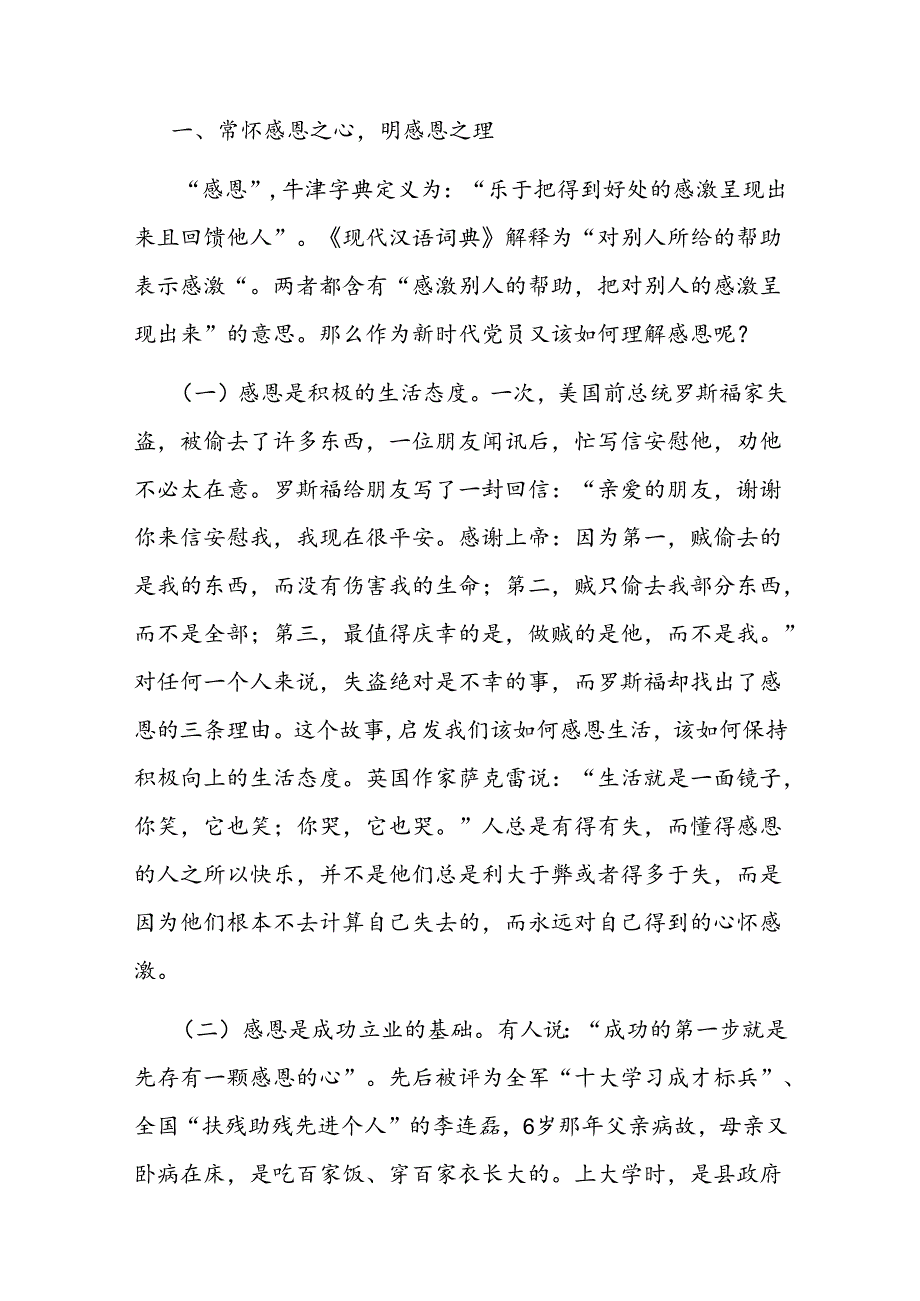 一、常怀感恩之心，明感恩之理

“感恩”，牛津字典定义为：“乐于把得到好处的感激呈现出来且回馈他人”。《现代汉语词典》解释为“对别人所给的帮助表示感激“。两者都含有“感激别人的帮助，把对别人的感激呈现出来”的意思。那么作为新时代党员又该如何理解感恩呢？

（一）感恩是积极的生活态度。一次，美国前总统罗斯福家失盗，被偷去了许多东西，一位朋友闻讯后，忙写信安慰他，劝他不必太在意。罗斯福给朋友写了一封回信：“亲爱的朋友，谢谢你来信安慰我，我现在很平安。感谢上帝：因为第一，贼偷去的是我的东西，而没有伤害我的生命；第二，贼只偷去我部分东西，而不是全部；第三，最值得庆幸的是，做贼的是他，而不是我。”对任何一个人来说，失盗绝对是不幸的事，而罗斯福却找出了感恩的三条理由。这个故事，启发我们该如何感恩生活，该如何保持积极向上的生活态度。英国作家萨克雷说：“生活就是一面镜子，你笑，它也笑；你哭，它也哭。”人总是有得有失，而懂得感恩的人之所以快乐，并不是他们总是利大于弊或者得多于失，而是因为他们根本不去计算自己失去的，而永远对自己得到的心怀感激。

（二）感恩是成功立业的基础。有人说：“成功的第一步就是先存有一颗感恩的心”。先后被评为全军“十大学习成才标兵”、全国“扶残助残先进个人”的李连磊，6岁那年父亲病故，母亲又卧病在床，是吃百家饭、穿百家衣长大的。上大学时，是县政府